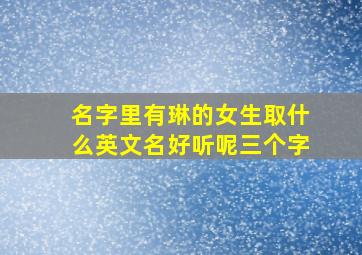 名字里有琳的女生取什么英文名好听呢三个字